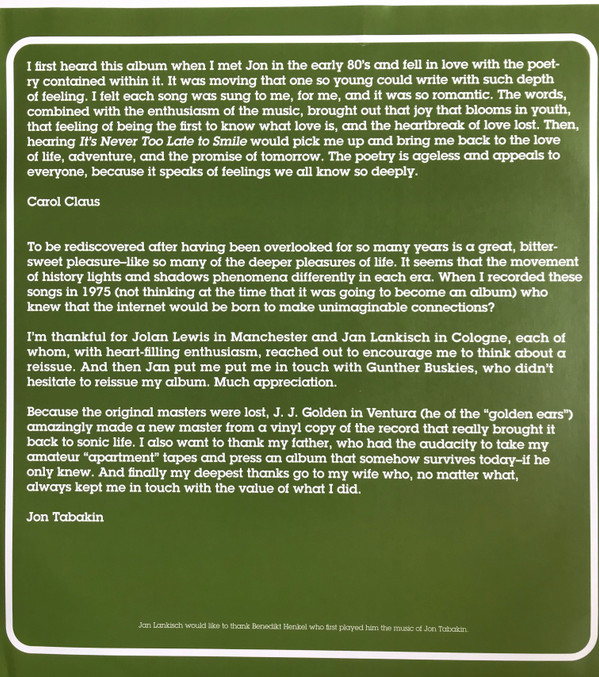 I first heard this album when I met Jon in the early 80's and fell in love with the poetry contained within it. It was moving that one so young could write with such depth of feeling. I felt each song was sung to me, for me, and it was so romantic. The words, combined with the enthusiasm of the music, brought out that joy that blooms in youth, that feeling of being the first to know what love is, and the heartbreak of love lost. Then, hearing It's Never Too Late to Smile would pick me up and bring me back to the love of life, adventure, and the promise of tomorrow. The poetry is ageless and appeals to everyone, because it speaks of feelings we all know so deeply.

Carol Claus

To be rediscovered after having been overlooked for so many years is a great, bittersweet pleasure–like so many of the deeper pleasures of life. It seems that the movement of history lights and shadows phenomena differently in each era. When I recorded these songs in 1975 (not thinking at the time that it was going to become an album) who knew that the internet would be born to make unimaginable connections?

I'm thankful for Jolan Lewis in Manchester and Jan Lankisch in Cologne, each of whom, with heart-filling enthusiasm, reached out to encourage me to think about a reissue. And then Jan put me put me in touch with Gunther Buskies, who didn't hesitate to reissue my album. Much appreciation.

Because the original masters were lost, J. J. Golden in Ventura (he of the "golden ears") amazingly made a new master from a vinyl copy of the record that really brought it back to sonic life. I also want to thank my father, who had the audacity to take my amateur "apartment" tapes and press an album that somehow survives today–if he only knew. And finally my deepest thanks go to my wife who, no matter what, always kept me in touch with the value of what I did.

Jon Tabakin

Jan Lankisch would like to thank Benedikt Henkel who first played him the music of Jon Tabakin.